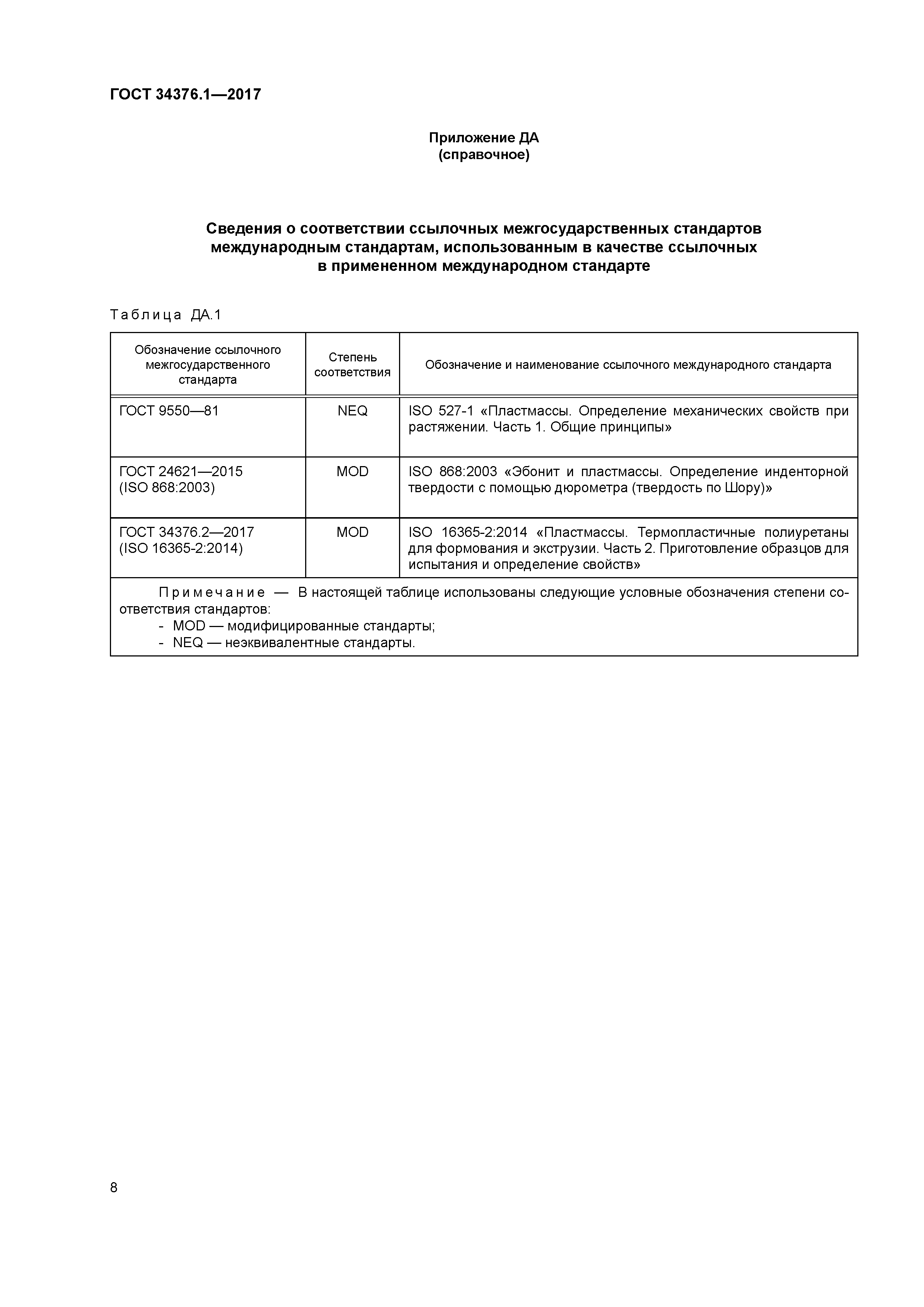 ГОСТ 34376.1—2017

Приложение ДА
(справочное)

Сведения о соответствии ссылочных межгосударственных стандартов международным стандартам, использованным в качестве ссылочных в примененном международном стандарте

Таблица ДА.1

| Обозначение ссылочного межгосударственного стандарта | Степень соответствия | Обозначение и наименование ссылочного международного стандарта |
|---|---|---|
| ГОСТ 9550—81 | NEQ | ISO 527-1 «Пластмассы. Определение механических свойств при растяжении. Часть 1. Общие принципы» |
| ГОСТ 24621—2015 (ISO 868:2003) | MOD | ISO 868:2003 «Эбонит и пластмассы. Определение инденторной твердости с помощью дюрометра (твердость по Шору)» |
| ГОСТ 34376.2—2017 (ISO 16365-2:2014) | MOD | ISO 16365-2:2014 «Пластмассы. Термопластичные полиуретаны для формования и экструзии. Часть 2. Приготовление образцов для испытания и определение свойств» |

Примечание — В настоящей таблице использованы следующие условные обозначения степени соответствия стандартов:
- MOD — модифицированные стандарты;
- NEQ — неэквивалентные стандарты.

8